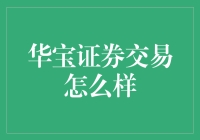 华宝证券交易怎么样